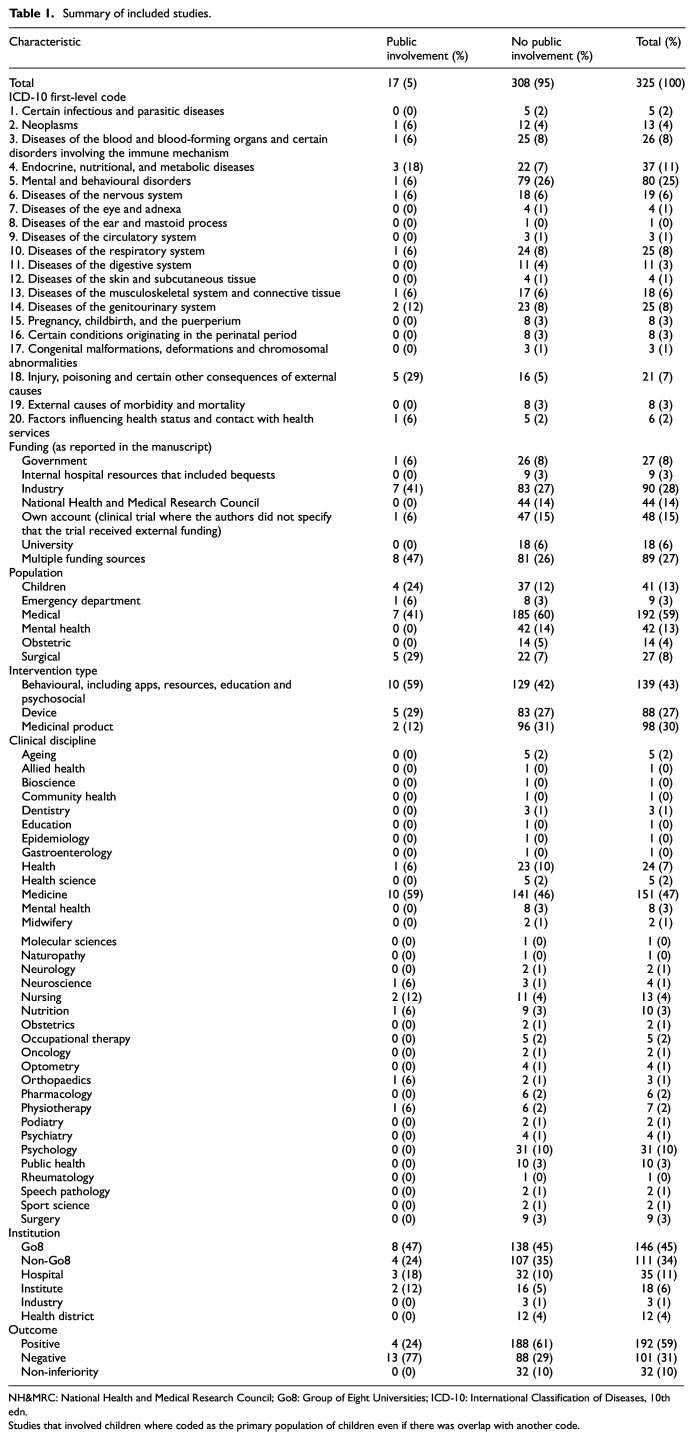 **Table 1.** Summary of included studies.

| Characteristic | Public involvement (%) | No public involvement (%) | Total (%) |
|---|---|---|---|
| Total | 17 (5) | 308 (95) | 325 (100) |
| ICD-10 first-level code | | | |
| 1. Certain infectious and parasitic diseases | 0 (0) | 5 (2) | 5 (2) |
| 2. Neoplasms | 1 (6) | 12 (4) | 13 (4) |
| 3. Diseases of the blood and blood-forming organs and certain disorders involving the immune mechanism | 1 (6) | 25 (8) | 26 (8) |
| 4. Endocrine, nutritional, and metabolic diseases | 3 (18) | 22 (7) | 37 (11) |
| 5. Mental and behavioural disorders | 1 (6) | 79 (26) | 80 (25) |
| 6. Diseases of the nervous system | 1 (6) | 18 (6) | 19 (6) |
| 7. Diseases of the eye and adnexa | 0 (0) | 4 (1) | 4 (1) |
| 8. Diseases of the ear and mastoid process | 0 (0) | 1 (0) | 1 (0) |
| 9. Diseases of the circulatory system | 0 (0) | 3 (1) | 3 (1) |
| 10. Diseases of the respiratory system | 1 (6) | 24 (8) | 25 (8) |
| 11. Diseases of the digestive system | 0 (0) | 11 (4) | 11 (3) |
| 12. Diseases of the skin and subcutaneous tissue | 0 (0) | 4 (1) | 4 (1) |
| 13. Diseases of the musculoskeletal system and connective tissue | 1 (6) | 17 (6) | 18 (6) |
| 14. Diseases of the genitourinary system | 2 (12) | 23 (8) | 25 (8) |
| 15. Pregnancy, childbirth, and the puerperium | 0 (0) | 8 (3) | 8 (3) |
| 16. Certain conditions originating in the perinatal period | 0 (0) | 8 (3) | 8 (3) |
| 17. Congenital malformations, deformations and chromosomal abnormalities | 0 (0) | 3 (1) | 3 (1) |
| 18. Injury, poisoning and certain other consequences of external causes | 5 (29) | 16 (5) | 21 (7) |
| 19. External causes of morbidity and mortality | 0 (0) | 8 (3) | 8 (3) |
| 20. Factors influencing health status and contact with health services | 1 (6) | 5 (2) | 6 (2) |
| Funding (as reported in the manuscript) | | | |
| Government | 1 (6) | 26 (8) | 27 (8) |
| Internal hospital resources that included bequests | 0 (0) | 9 (3) | 9 (3) |
| Industry | 7 (41) | 83 (27) | 90 (28) |
| National Health and Medical Research Council | 0 (0) | 44 (14) | 44 (14) |
| Own account (clinical trial where the authors did not specify that the trial received external funding) | 1 (6) | 47 (15) | 48 (15) |
| University | 0 (0) | 18 (6) | 18 (6) |
| Multiple funding sources | 8 (47) | 81 (26) | 89 (27) |
| Population | | | |
| Children | 4 (24) | 37 (12) | 41 (13) |
| Emergency department | 1 (6) | 8 (3) | 9 (3) |
| Medical | 7 (41) | 185 (60) | 192 (59) |
| Mental health | 0 (0) | 42 (14) | 42 (13) |
| Obstetric | 0 (0) | 14 (5) | 14 (4) |
| Surgical | 5 (29) | 22 (7) | 27 (8) |
| Intervention type | | | |
| Behavioural, including apps, resources, education and psychosocial | 10 (59) | 129 (42) | 139 (43) |
| Device | 5 (29) | 83 (27) | 88 (27) |
| Medicinal product | 2 (12) | 96 (31) | 98 (30) |
| Clinical discipline | | | |
| Ageing | 0 (0) | 5 (2) | 5 (2) |
| Allied health | 0 (0) | 1 (0) | 1 (0) |
| Bioscience | 0 (0) | 1 (0) | 1 (0) |
| Community health | 0 (0) | 1 (0) | 1 (0) |
| Dentistry | 0 (0) | 3 (1) | 3 (1) |
| Education | 0 (0) | 1 (0) | 1 (0) |
| Epidemiology | 0 (0) | 1 (0) | 1 (0) |
| Gastroenterology | 0 (0) | 1 (0) | 1 (0) |
| Health | 1 (6) | 23 (10) | 24 (7) |
| Health science | 0 (0) | 5 (2) | 5 (2) |
| Medicine | 10 (59) | 141 (46) | 151 (47) |
| Mental health | 0 (0) | 8 (3) | 8 (3) |
| Midwifery | 0 (0) | 2 (1) | 2 (1) |
| Molecular sciences | 0 (0) | 1 (0) | 1 (0) |
| Naturopathy | 0 (0) | 1 (0) | 1 (0) |
| Neurology | 0 (0) | 2 (1) | 2 (1) |
| Neuroscience | 1 (6) | 3 (1) | 4 (1) |
| Nursing | 2 (12) | 11 (4) | 13 (4) |
| Nutrition | 1 (6) | 9 (3) | 10 (3) |
| Obstetrics | 0 (0) | 2 (1) | 2 (1) |
| Occupational therapy | 0 (0) | 5 (2) | 5 (2) |
| Oncology | 0 (0) | 2 (1) | 2 (1) |
| Optometry | 0 (0) | 4 (1) | 4 (1) |
| Orthopaedics | 1 (6) | 2 (1) | 3 (1) |
| Pharmacology | 0 (0) | 6 (2) | 6 (2) |
| Physiotherapy | 1 (6) | 6 (2) | 7 (2) |
| Podiatry | 0 (0) | 2 (1) | 2 (1) |
| Psychiatry | 0 (0) | 4 (1) | 4 (1) |
| Psychology | 0 (0) | 31 (10) | 31 (10) |
| Public health | 0 (0) | 10 (3) | 10 (3) |
| Rheumatology | 0 (0) | 1 (0) | 1 (0) |
| Speech pathology | 0 (0) | 2 (1) | 2 (1) |
| Sport science | 0 (0) | 2 (1) | 2 (1) |
| Surgery | 0 (0) | 9 (3) | 9 (3) |
| Institution | | | |
| Go8 | 8 (47) | 138 (45) | 146 (45) |
| Non-Go8 | 4 (24) | 107 (35) | 111 (34) |
| Hospital | 3 (18) | 32 (10) | 35 (11) |
| Institute | 2 (12) | 16 (5) | 18 (6) |
| Industry | 0 (0) | 3 (1) | 3 (1) |
| Health district | 0 (0) | 12 (4) | 12 (4) |
| Outcome | | | |
| Positive | 4 (24) | 188 (61) | 192 (59) |
| Negative | 13 (77) | 88 (29) | 101 (31) |
| Non-inferiority | 0 (0) | 32 (10) | 32 (10) |

NH&MRC: National Health and Medical Research Council; Go8: Group of Eight Universities; ICD-10: International Classification of Diseases, 10th edn.
Studies that involved children where coded as the primary population of children even if there was overlap with another code.